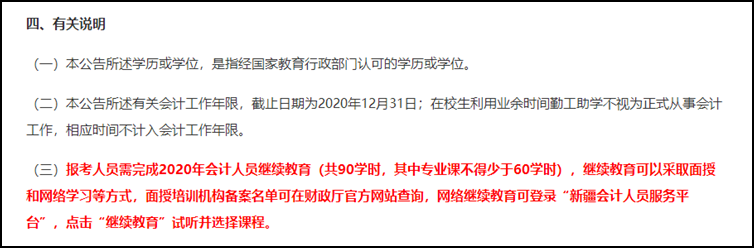 四、有关说明

（一）本公告所述学历或学位，是指经国家教育行政部门认可的学历或学位。

（二）本公告所述有关会计工作年限，截止日期为2020年12月31日；在校生利用业余时间勤工助学不视为正式从事会计工作，相应时间不计入会计工作年限。

（三）报考人员需完成2020年会计人员继续教育（共90学时，其中专业课不得少于60学时），继续教育可以采取面授和网络学习等方式，面授培训机构备案名单可在财政厅官方网站查询，网络继续教育可登录“新疆会计人员服务平台”，点击“继续教育”试听并选择课程。